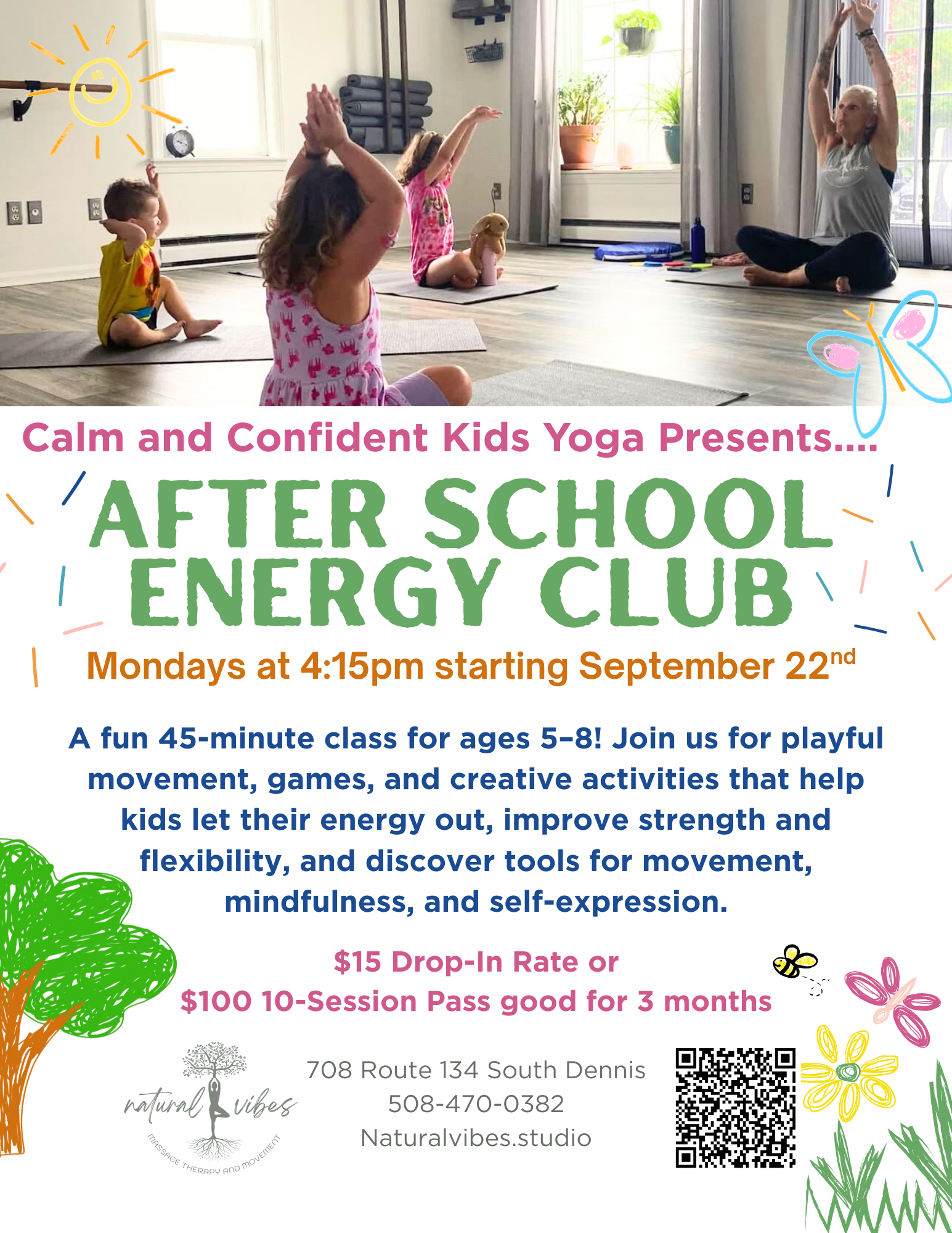 Calm and Confident Kids Yoga Presents....

AFTER SCHOOL ENERGY CLUB

Mondays at 4:15pm starting September 22nd

A fun 45-minute class for ages 5–8! Join us for playful movement, games, and creative activities that help kids let their energy out, improve strength and flexibility, and discover tools for movement, mindfulness, and self-expression.

$15 Drop-In Rate or
$100 10-Session Pass good for 3 months

natural vibes
MASSAGE THERAPY AND MOVEMENT

708 Route 134 South Dennis
508-470-0382
Naturalvibes.studio